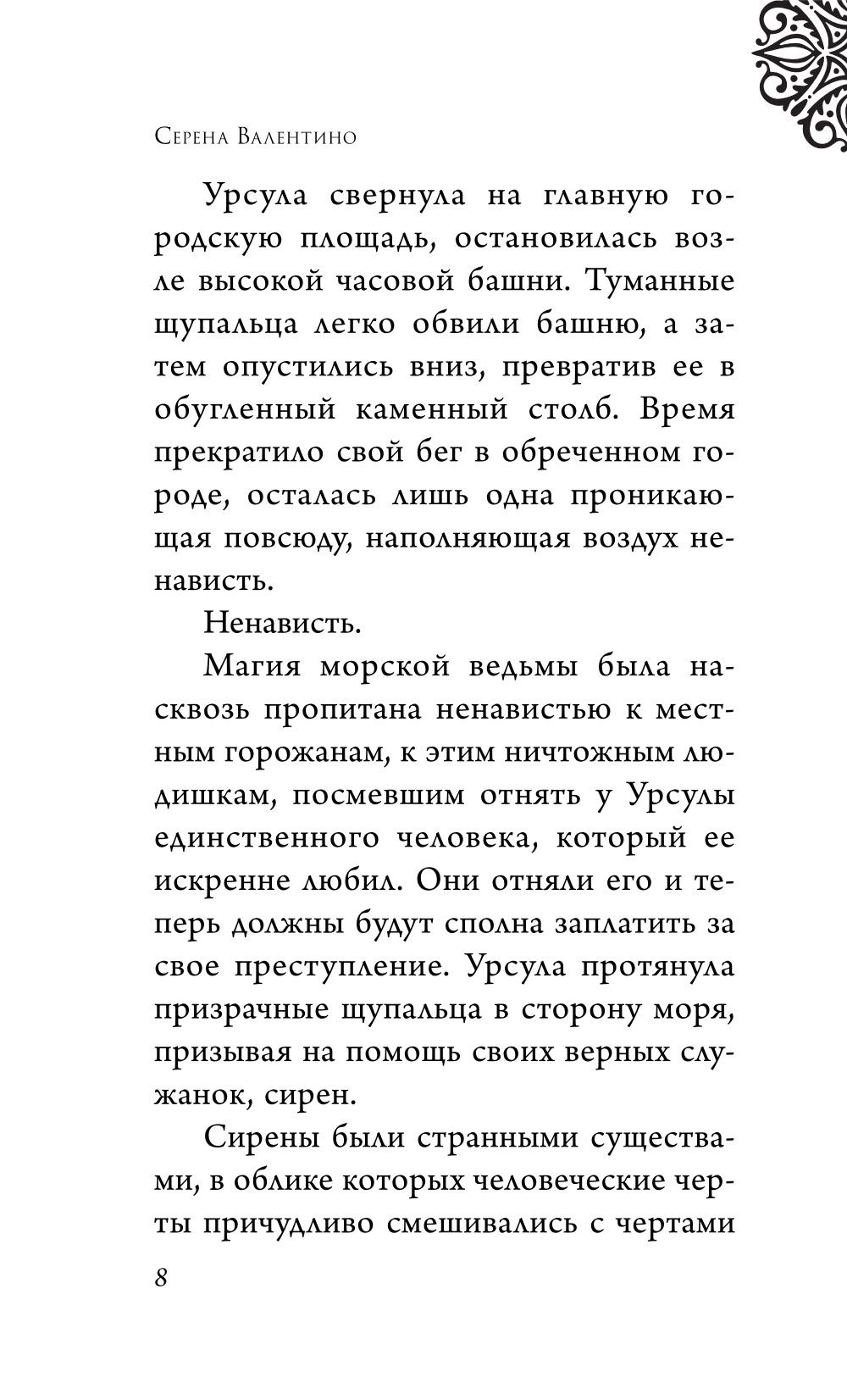 Серена Валентино

Урсула свернула на главную городскую площадь, остановилась возле высокой часовой башни. Туманные щупальца легко обвили башню, а затем опустились вниз, превратив ее в обугленный каменный столб. Время прекратило свой бег в обреченном городе, осталась лишь одна проникающая повсюду, наполняющая воздух ненависть.

Ненависть.

Магия морской ведьмы была насквозь пропитана ненавистью к местным горожанам, к этим ничтожным людишкам, посмевшим отнять у Урсулы единственного человека, который ее искренне любил. Они отняли его и теперь должны будут сполна заплатить за свое преступление. Урсула протянула призрачные щупальца в сторону моря, призывая на помощь своих верных служанок, сирен.

Сирены были странными существами, в облике которых человеческие черты причудливо смешивались с чертами

8